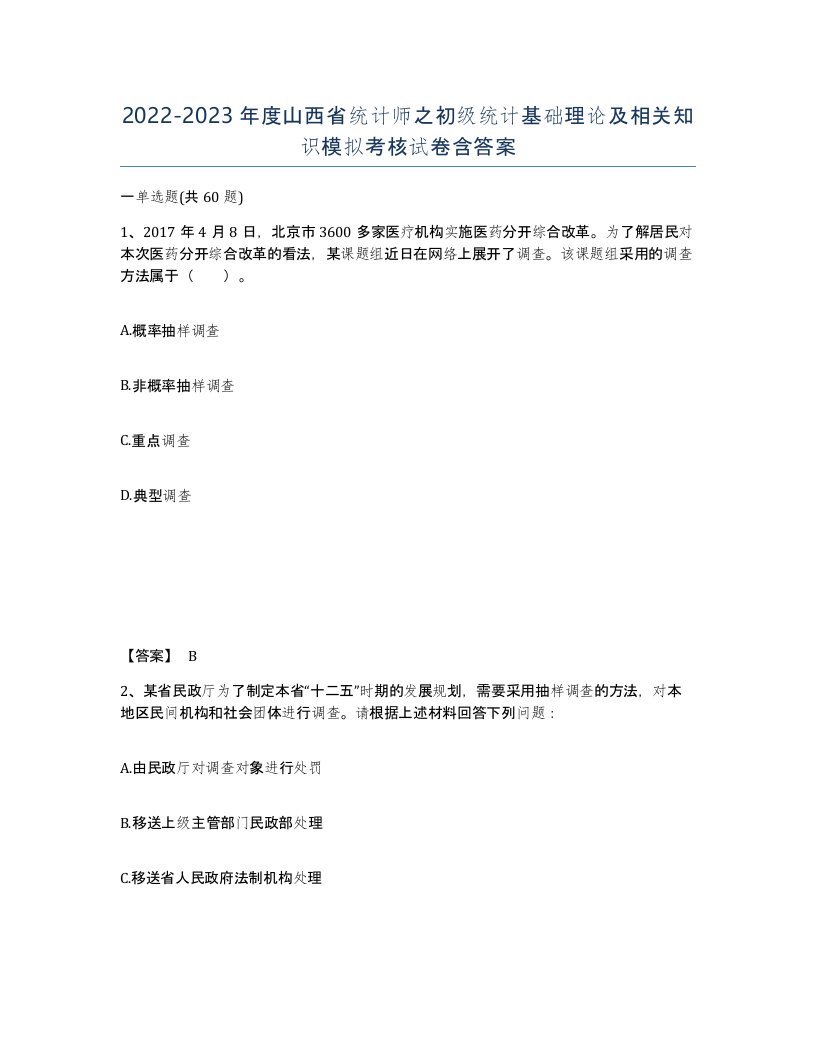 2022-2023年度山西省统计师之初级统计基础理论及相关知识模拟考核试卷含答案

一单选题(共60题)

1、2017年4月8日，北京市3600多家医疗机构实施医药分开综合改革。为了解居民对本次医药分开综合改革的看法，某课题组近日在网络上展开了调查。该课题组采用的调查方法属于（　　）。

A.概率抽样调查

B.非概率抽样调查

C.重点调查

D.典型调查

【答案】 B

2、某省民政厅为了制定本省“十二五”时期的发展规划，需要采用抽样调查的方法，对本地区民间机构和社会团体进行调查。请根据上述材料回答下列问题：

A.由民政厅对调查对象进行处罚

B.移送上级主管部门民政部处理

C.移送省人民政府法制机构处理